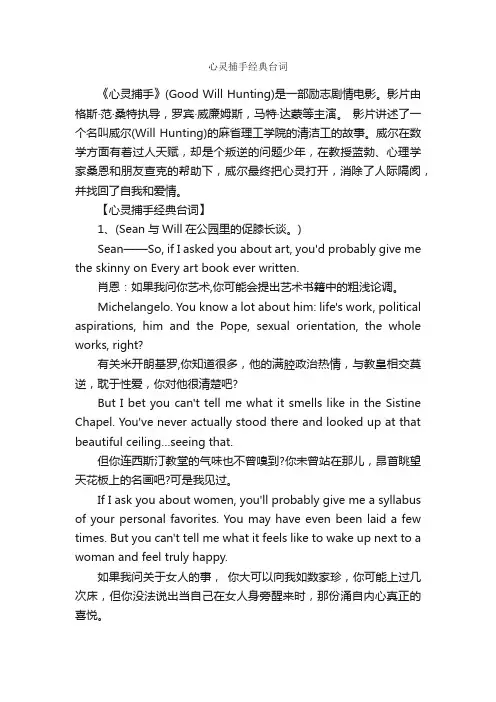 心灵捕手经典台词

《心灵捕手》(Good Will Hunting)是一部励志剧情电影。影片由格斯·范·桑特执导，罗宾·威廉姆斯，马特·达蒙等主演。 影片讲述了一个名叫威尔(Will Hunting)的麻省理工学院的清洁工的故事。威尔在数学方面有着过人天赋，却是个叛逆的问题少年，在教授蓝勃、心理学家桑恩和朋友查克的帮助下，威尔最终把心灵打开，消除了人际隔阂，并找回了自我和爱情。

【心灵捕手经典台词】

1、(Sean 与 Will 在公园里的促膝长谈。)

Sean——So, if I asked you about art, you'd probably give me the skinny on Every art book ever written.

肖恩：如果我问你艺术,你可能会提出艺术书籍中的粗浅论调。

Michelangelo. You know a lot about him: life's work, political aspirations, him and the Pope, sexual orientation, the whole works, right?

有关米开朗基罗,你知道很多，他的满腔政治热情，与教皇相交莫逆，耽于性爱，你对他很清楚吧?

But I bet you can't tell me what it smells like in the Sistine Chapel. You've never actually stood there and looked up at that beautiful ceiling...seeing that.

但你连西斯汀教堂的气味也不曾嗅到?你未曾站在那儿，昂首眺望天花板上的名画吧?可是我见过。

If I ask you about women, you'll probably give me a syllabus of your personal favorites. You may have even been laid a few times. But you can't tell me what it feels like to wake up next to a woman and feel truly happy.

如果我问关于女人的事， 你大可以向我如数家珍，你可能上过几次床，但你没法说出当自己在女人身旁醒来时，那份涌自内心真正的喜悦。